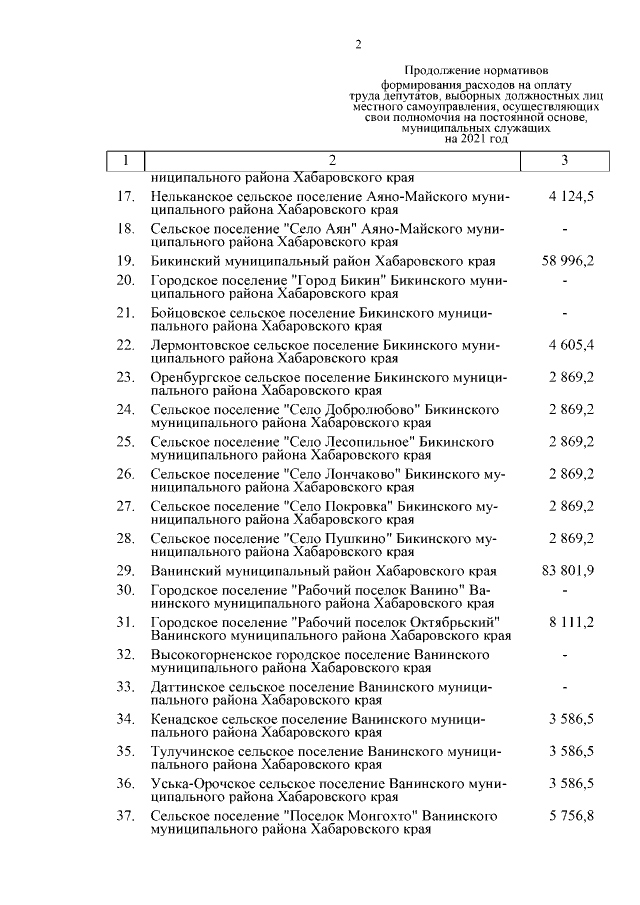 2

Продолжение нормативов формирования расходов на оплату труда депутатов, выборных должностных лиц местного самоуправления, осуществляющих свои полномочия на постоянной основе, муниципальных служащих на 2021 год

| 1 | 2 | 3 |
|---|---|---|
| | ниципального района Хабаровского края | |
| 17. | Нельканское сельское поселение Аяно-Майского муниципального района Хабаровского края | 4 124,5 |
| 18. | Сельское поселение "Село Аян" Аяно-Майского муниципального района Хабаровского края | - |
| 19. | Бикинский муниципальный район Хабаровского края | 58 996,2 |
| 20. | Городское поселение "Город Бикин" Бикинского муниципального района Хабаровского края | - |
| 21. | Бойцовское сельское поселение Бикинского муниципального района Хабаровского края | - |
| 22. | Лермонтовское сельское поселение Бикинского муниципального района Хабаровского края | 4 605,4 |
| 23. | Оренбургское сельское поселение Бикинского муниципального района Хабаровского края | 2 869,2 |
| 24. | Сельское поселение "Село Добролюбово" Бикинского муниципального района Хабаровского края | 2 869,2 |
| 25. | Сельское поселение "Село Лесопильное" Бикинского муниципального района Хабаровского края | 2 869,2 |
| 26. | Сельское поселение "Село Лончаково" Бикинского муниципального района Хабаровского края | 2 869,2 |
| 27. | Сельское поселение "Село Покровка" Бикинского муниципального района Хабаровского края | 2 869,2 |
| 28. | Сельское поселение "Село Пушкино" Бикинского муниципального района Хабаровского края | 2 869,2 |
| 29. | Ванинский муниципальный район Хабаровского края | 83 801,9 |
| 30. | Городское поселение "Рабочий поселок Ванино" Ванинского муниципального района Хабаровского края | - |
| 31. | Городское поселение "Рабочий поселок Октябрьский" Ванинского муниципального района Хабаровского края | 8 111,2 |
| 32. | Высокогорненское городское поселение Ванинского муниципального района Хабаровского края | - |
| 33. | Даттинское сельское поселение Ванинского муниципального района Хабаровского края | - |
| 34. | Кенадское сельское поселение Ванинского муниципального района Хабаровского края | 3 586,5 |
| 35. | Тулучинское сельское поселение Ванинского муниципального района Хабаровского края | 3 586,5 |
| 36. | Уська-Орочское сельское поселение Ванинского муниципального района Хабаровского края | 3 586,5 |
| 37. | Сельское поселение "Поселок Монгохто" Ванинского муниципального района Хабаровского края | 5 756,8 |